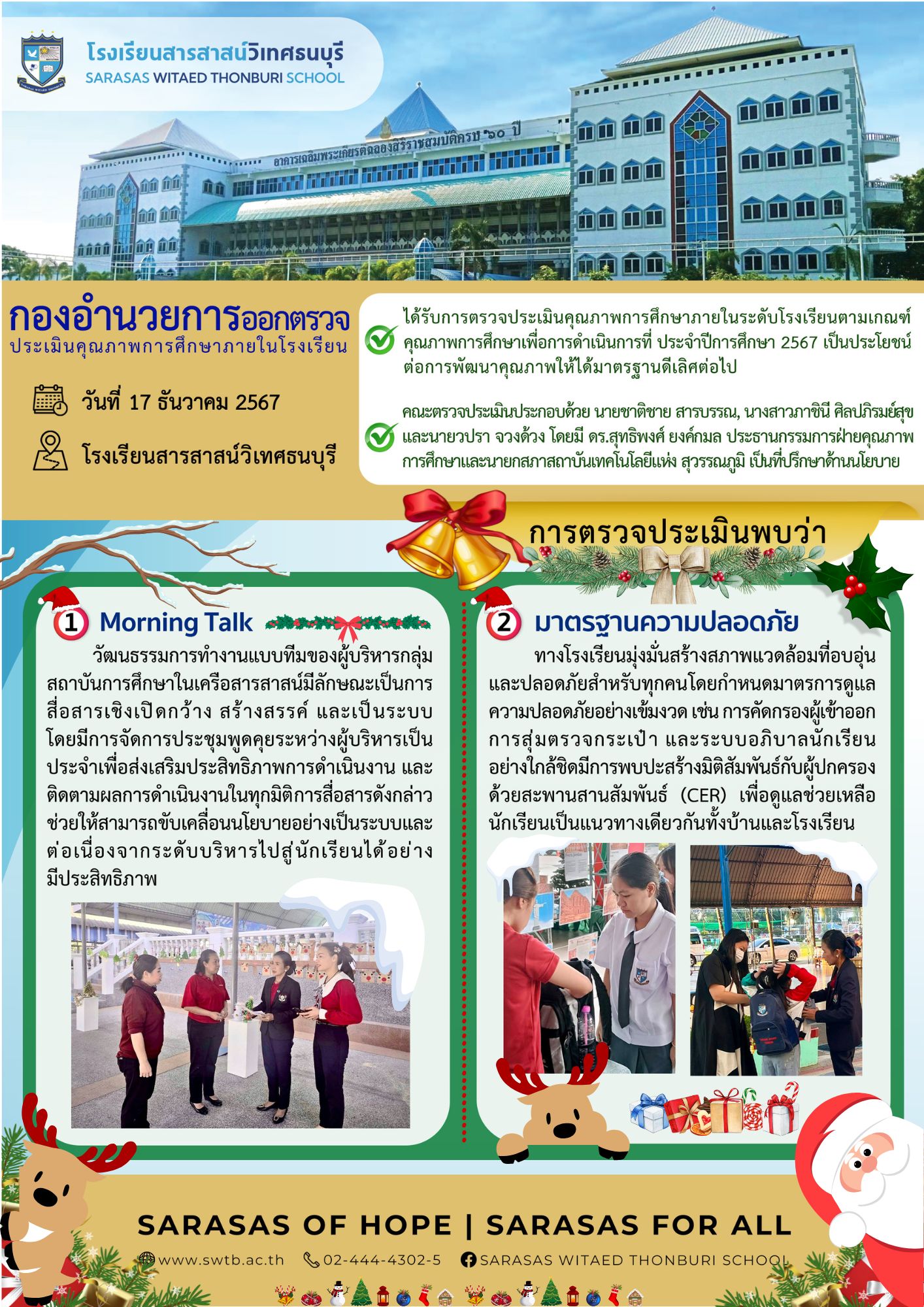 โรงเรียนสารสาสน์วิเทศธนบุรี
SARASAS WITAED THONBURI SCHOOL

อาคารเฉลิมพระเกียรติฉลองสิริราชสมบัติครบ ๖๐ ปี

กองอำนวยการออกตรวจ
ประเมินคุณภาพการศึกษาภายในโรงเรียน

วันที่ 17 ธันวาคม 2567

โรงเรียนสารสาสน์วิเทศธนบุรี

ได้รับการตรวจประเมินคุณภาพการศึกษาภายในระดับโรงเรียนตามเกณฑ์คุณภาพการศึกษาเพื่อการดำเนินการที่ ประจำปีการศึกษา 2567 เป็นประโยชน์ต่อการพัฒนาคุณภาพให้ได้มาตรฐานดีเลิศต่อไป

คณะตรวจประเมินประกอบด้วย นายชาติชาย สารบรรณ, นางสาวภาชินี ศิลปภิรมย์สุข และนายวปรา จวงด้วง โดยมี ดร.สุทธิพงศ์ ยงค์กมล ประธานกรรมการฝ่ายคุณภาพการศึกษาและนายกสภาสถาบันเทคโนโลยีแห่ง สุวรรณภูมิ เป็นที่ปรึกษาด้านนโยบาย

การตรวจประเมินพบว่า

1 Morning Talk

วัฒนธรรมการทำงานแบบทีมของผู้บริหารกลุ่มสถาบันการศึกษาในเครือสารสาสน์มีลักษณะเป็นการสื่อสารเชิงเปิดกว้าง สร้างสรรค์ และเป็นระบบ โดยมีการจัดการประชุมพูดคุยระหว่างผู้บริหารเป็นประจำเพื่อส่งเสริมประสิทธิภาพการดำเนินงาน และติดตามผลการดำเนินงานในทุกมิติการสื่อสารดังกล่าวช่วยให้สามารถขับเคลื่อนนโยบายอย่างเป็นระบบและต่อเนื่องจากระดับบริหารไปสู่นักเรียนได้อย่างมีประสิทธิภาพ

2 มาตรฐานความปลอดภัย

ทางโรงเรียนมุ่งมั่นสร้างสภาพแวดล้อมที่อบอุ่นและปลอดภัยสำหรับทุกคนโดยกำหนดมาตรการดูแลความปลอดภัยอย่างเข้มงวด เช่น การคัดกรองผู้เข้าออก การสุ่มตรวจกระเป๋า และระบบอภิบาลนักเรียนอย่างใกล้ชิดมีการพบปะสร้างมิติสัมพันธ์กับผู้ปกครองด้วยสะพานสานสัมพันธ์ (CER) เพื่อดูแลช่วยเหลือนักเรียนเป็นแนวทางเดียวกันทั้งบ้านและโรงเรียน

SARASAS OF HOPE | SARASAS FOR ALL

www.swtb.ac.th 02-444-4302-5 SARASAS WITAED THONBURI SCHOOL